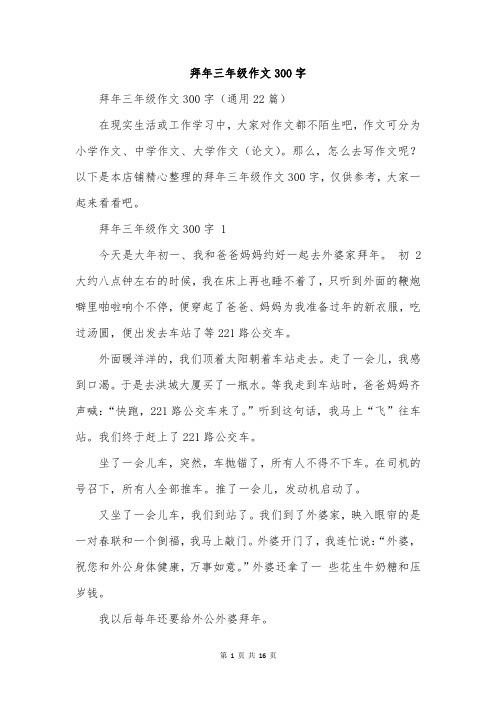 拜年三年级作文300字

拜年三年级作文300字（通用22篇）

在现实生活或工作学习中，大家对作文都不陌生吧，作文可分为小学作文、中学作文、大学作文（论文）。那么，怎么去写作文呢？以下是本店铺精心整理的拜年三年级作文300字，仅供参考，大家一起来看看吧。

拜年三年级作文300字 1

今天是大年初一、我和爸爸妈妈约好一起去外婆家拜年。 初 2 大约八点钟左右的时候，我在床上再也睡不着了，只听到外面的鞭炮噼里啪啦响个不停，便穿起了爸爸、妈妈为我准备过年的新衣服，吃过汤圆，便出发去车站了等221路公交车。

外面暖洋洋的，我们顶着太阳朝着车站走去。走了一会儿，我感到口渴。于是去洪城大厦买了一瓶水。等我走到车站时，爸爸妈妈齐声喊：“快跑，221路公交车来了。”听到这句话，我马上“飞”往车站。我们终于赶上了221路公交车。

坐了一会儿车，突然，车抛锚了，所有人不得不下车。在司机的号召下，所有人全部推车。推了一会儿，发动机启动了。

又坐了一会儿车，我们到站了。我们到了外婆家，映入眼帘的是一对春联和一个倒福，我马上敲门。外婆开门了，我连忙说：“外婆，祝您和外公身体健康，万事如意。”外婆还拿了一 些花生牛奶糖和压岁钱。

我以后每年还要给外公外婆拜年。

第 1 页 共 16 页